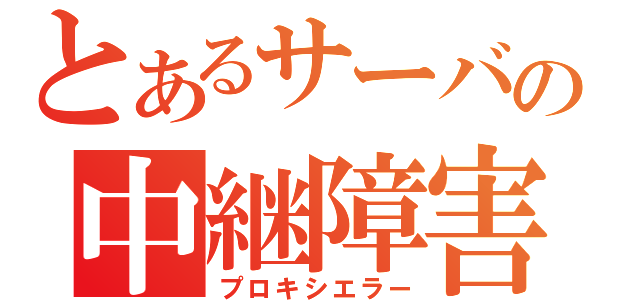 とあるサーバの
中継障害
プロキシエラー